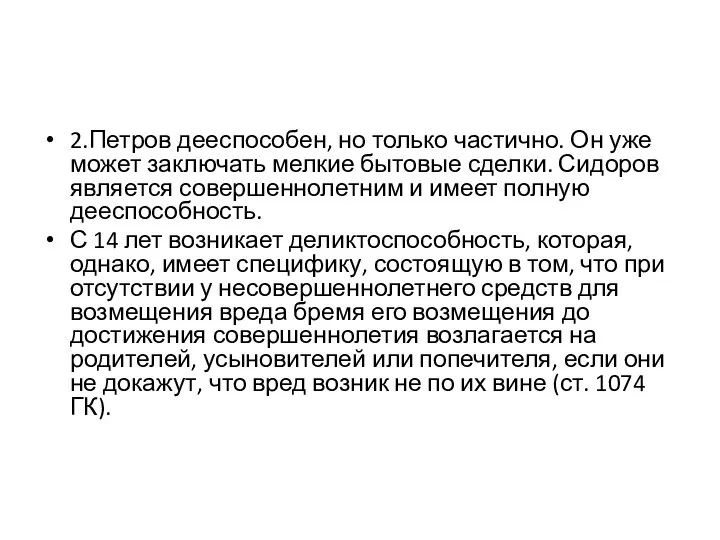 • 2.Петров дееспособен, но только частично. Он уже может заключать мелкие бытовые сделки. Сидоров является совершеннолетним и имеет полную дееспособность.

• С 14 лет возникает деликтоспособность, которая, однако, имеет специфику, состоящую в том, что при отсутствии у несовершеннолетнего средств для возмещения вреда бремя его возмещения до достижения совершеннолетия возлагается на родителей, усыновителей или попечителя, если они не докажут, что вред возник не по их вине (ст. 1074 ГК).